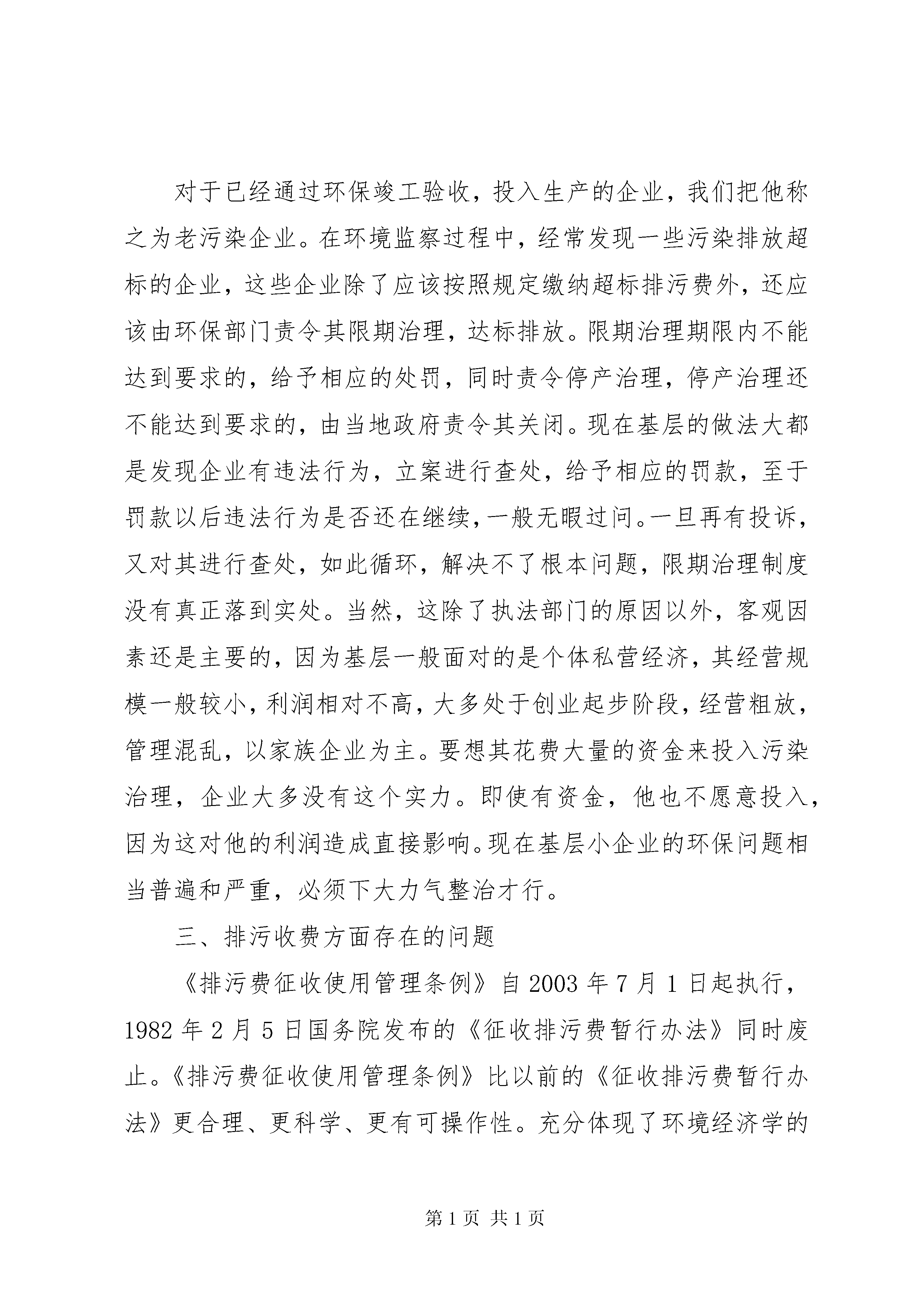 对于已经通过环保竣工验收，投入生产的企业，我们把他称之为老污染企业。在环境监察过程中，经常发现一些污染排放超标的企业，这些企业除了应该按照规定缴纳超标排污费外，还应该由环保部门责令其限期治理，达标排放。限期治理期限内不能达到要求的，给予相应的处罚，同时责令停产治理，停产治理还不能达到要求的，由当地政府责令其关闭。现在基层的做法大都是发现企业有违法行为，立案进行查处，给予相应的罚款，至于罚款以后违法行为是否还在继续，一般无暇过问。一旦再有投诉，又对其进行查处，如此循环，解决不了根本问题，限期治理制度没有真正落到实处。当然，这除了执法部门的原因以外，客观因素还是主要的，因为基层一般面对的是个体私营经济，其经营规模一般较小，利润相对不高，大多处于创业起步阶段，经营粗放，管理混乱，以家族企业为主。要想其花费大量的资金来投入污染治理，企业大多没有这个实力。即使有资金，他也不愿意投入，因为这对他的利润造成直接影响。现在基层小企业的环保问题相当普遍和严重，必须下大力气整治才行。

三、排污收费方面存在的问题

《排污费征收使用管理条例》自 2003 年 7 月 1 日起执行，1982 年 2 月 5 日国务院发布的《征收排污费暂行办法》同时废止。《排污费征收使用管理条例》比以前的《征收排污费暂行办法》更合理、更科学、更有可操作性。充分体现了环境经济学的

第 1 页 共 1 页